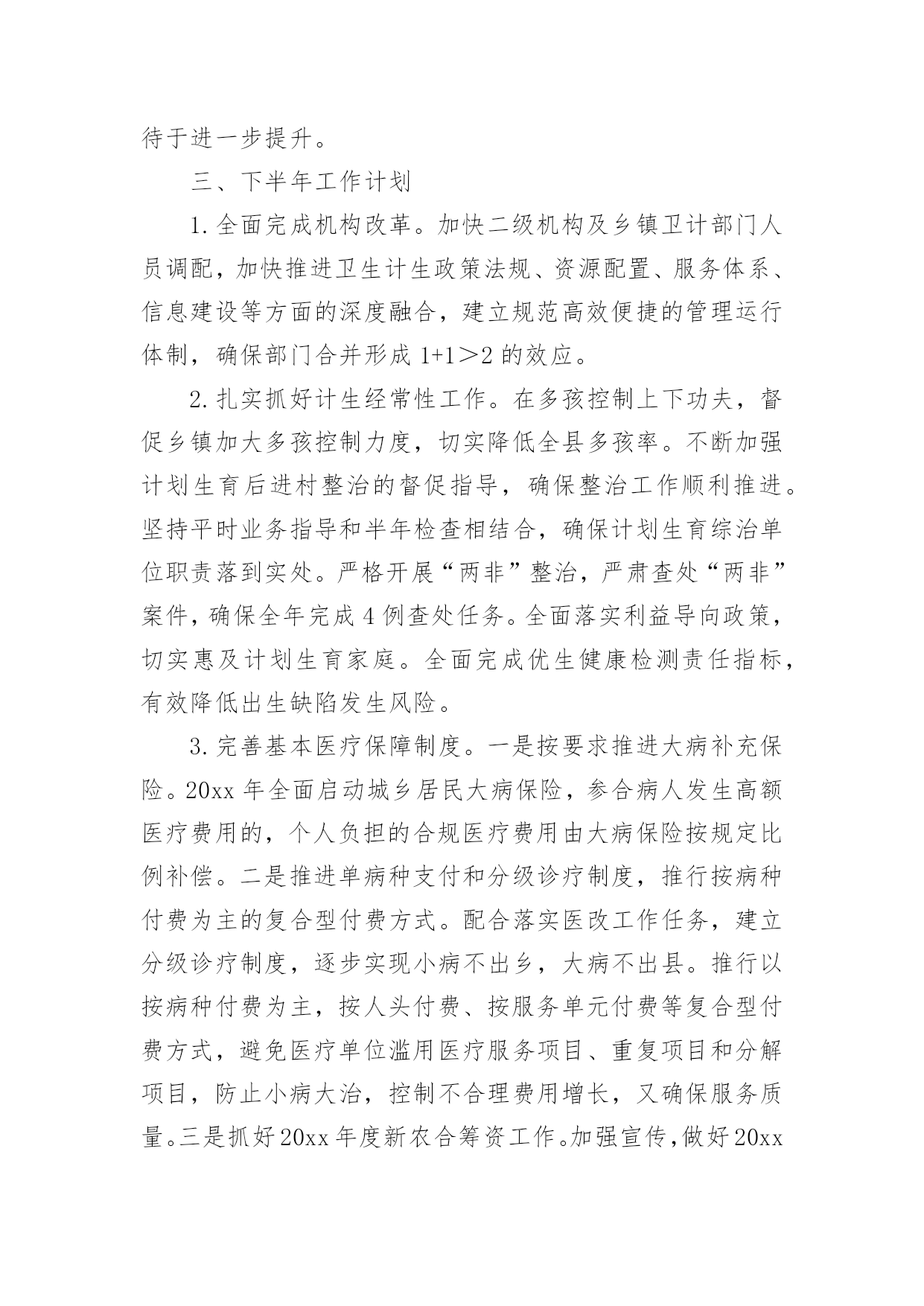 待于进一步提升。

三、下半年工作计划

1. 全面完成机构改革。加快二级机构及乡镇卫计部门人员调配，加快推进卫生计生政策法规、资源配置、服务体系、信息建设等方面的深度融合，建立规范高效便捷的管理运行体制，确保部门合并形成 1+1＞2 的效应。

2. 扎实抓好计生经常性工作。在多孩控制上下功夫，督促乡镇加大多孩控制力度，切实降低全县多孩率。不断加强计划生育后进村整治的督促指导，确保整治工作顺利推进。坚持平时业务指导和半年检查相结合，确保计划生育综治单位职责落到实处。严格开展“两非”整治，严肃查处“两非”案件，确保全年完成 4 例查处任务。全面落实利益导向政策，切实惠及计划生育家庭。全面完成优生健康检测责任指标，有效降低出生缺陷发生风险。

3. 完善基本医疗保障制度。一是按要求推进大病补充保险。20xx 年全面启动城乡居民大病保险，参合病人发生高额医疗费用的，个人负担的合规医疗费用由大病保险按规定比例补偿。二是推进单病种支付和分级诊疗制度，推行按病种付费为主的复合型付费方式。配合落实医改工作任务，建立分级诊疗制度，逐步实现小病不出乡，大病不出县。推行以按病种付费为主，按人头付费、按服务单元付费等复合型付费方式，避免医疗单位滥用医疗服务项目、重复项目和分解项目，防止小病大治，控制不合理费用增长，又确保服务质量。三是抓好 20xx 年度新农合筹资工作。加强宣传，做好 20xx